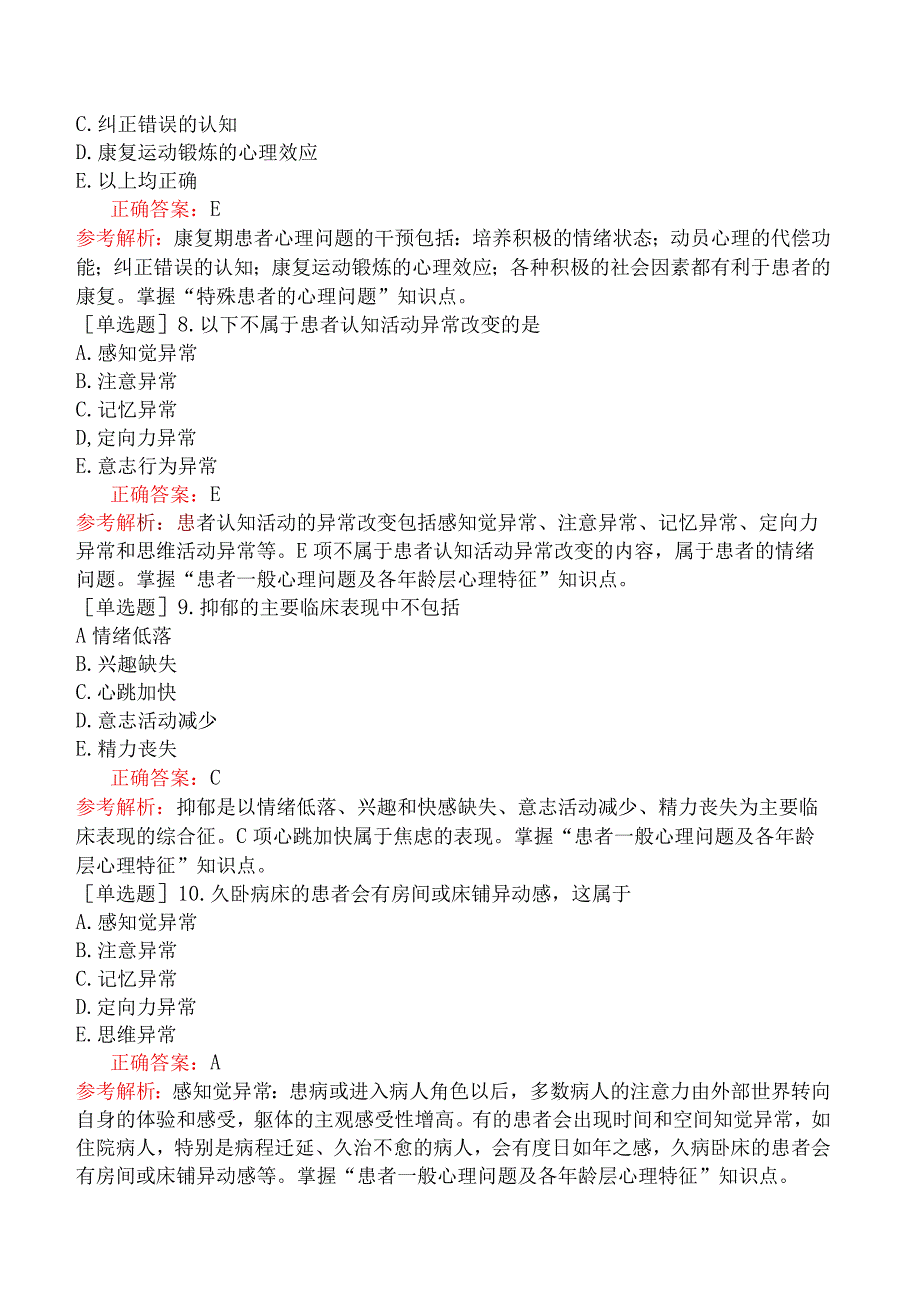 C. 纠正错误的认知
D. 康复运动锻炼的心理效应
E. 以上均正确
正确答案：E
参考解析：康复期患者心理问题的干预包括：培养积极的情绪状态；动员心理的代偿功能；纠正错误的认知；康复运动锻炼的心理效应；各种积极的社会因素都有利于患者的康复。掌握“特殊患者的心理问题”知识点。
［单选题］8. 以下不属于患者认知活动异常改变的是
A. 感知觉异常
B. 注意异常
C. 记忆异常
D, 定向力异常
E. 意志行为异常
正确答案：E
参考解析：患者认知活动的异常改变包括感知觉异常、注意异常、记忆异常、定向力异常和思维活动异常等。E 项不属于患者认知活动异常改变的内容，属于患者的情绪问题。掌握“患者一般心理问题及各年龄层心理特征”知识点。
［单选题］9. 抑郁的主要临床表现中不包括
A 情绪低落
B. 兴趣缺失
C. 心跳加快
D. 意志活动减少
E. 精力丧失
正确答案：C
参考解析：抑郁是以情绪低落、兴趣和快感缺失、意志活动减少、精力丧失为主要临床表现的综合征。C 项心跳加快属于焦虑的表现。掌握“患者一般心理问题及各年龄层心理特征”知识点。
［单选题］10. 久卧病床的患者会有房间或床铺异动感，这属于
A. 感知觉异常
B. 注意异常
C. 记忆异常
D. 定向力异常
E. 思维异常
正确答案：A
参考解析：感知觉异常：患病或进入病人角色以后，多数病人的注意力由外部世界转向自身的体验和感受，躯体的主观感受性增高。有的患者会出现时间和空间知觉异常，如住院病人，特别是病程迁延、久治不愈的病人，会有度日如年之感，久病卧床的患者会有房间或床铺异动感等。掌握“患者一般心理问题及各年龄层心理特征”知识点。